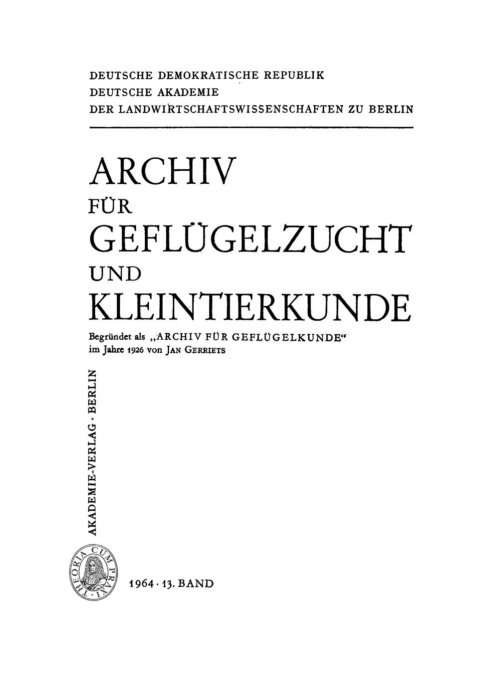 DEUTSCHE DEMOKRATISCHE REPUBLIK
DEUTSCHE AKADEMIE
DER LANDWIRTSCHAFTSWISSENSCHAFTEN ZU BERLIN

ARCHIV
FÜR
GEFLÜGELZUCHT
UND
KLEINTIERKUNDE

Begründet als „ARCHIV FÜR GEFLÜGELKUNDE“ im Jahre 1926 von JAN GERRIETS

AKADEMIE-VERLAG · BERLIN

THEORIA CUM PRAXI

1964 · 13. BAND